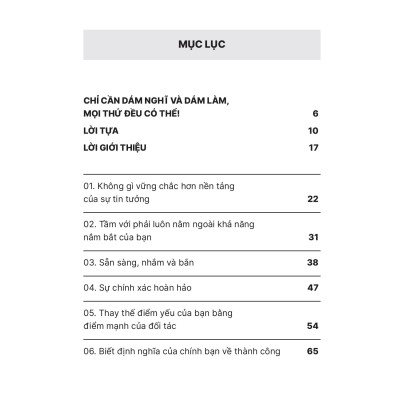 MỤC LỤC

CHỈ CẦN DÁM NGHĨ VÀ DÁM LÀM, MỌI THỨ ĐỀU CÓ THỂ! 6

LỜI TỰA 10

LỜI GIỚI THIỆU 17

01. Không gì vững chắc hơn nền tảng của sự tin tưởng 22

02. Tầm với phải luôn nằm ngoài khả năng nắm bắt của bạn 31

03. Sẵn sàng, nhắm và bắn 38

04. Sự chính xác hoàn hảo 47

05. Thay thế điểm yếu của bạn bằng điểm mạnh của đối tác 54

06. Biết định nghĩa của chính bạn về thành công 65